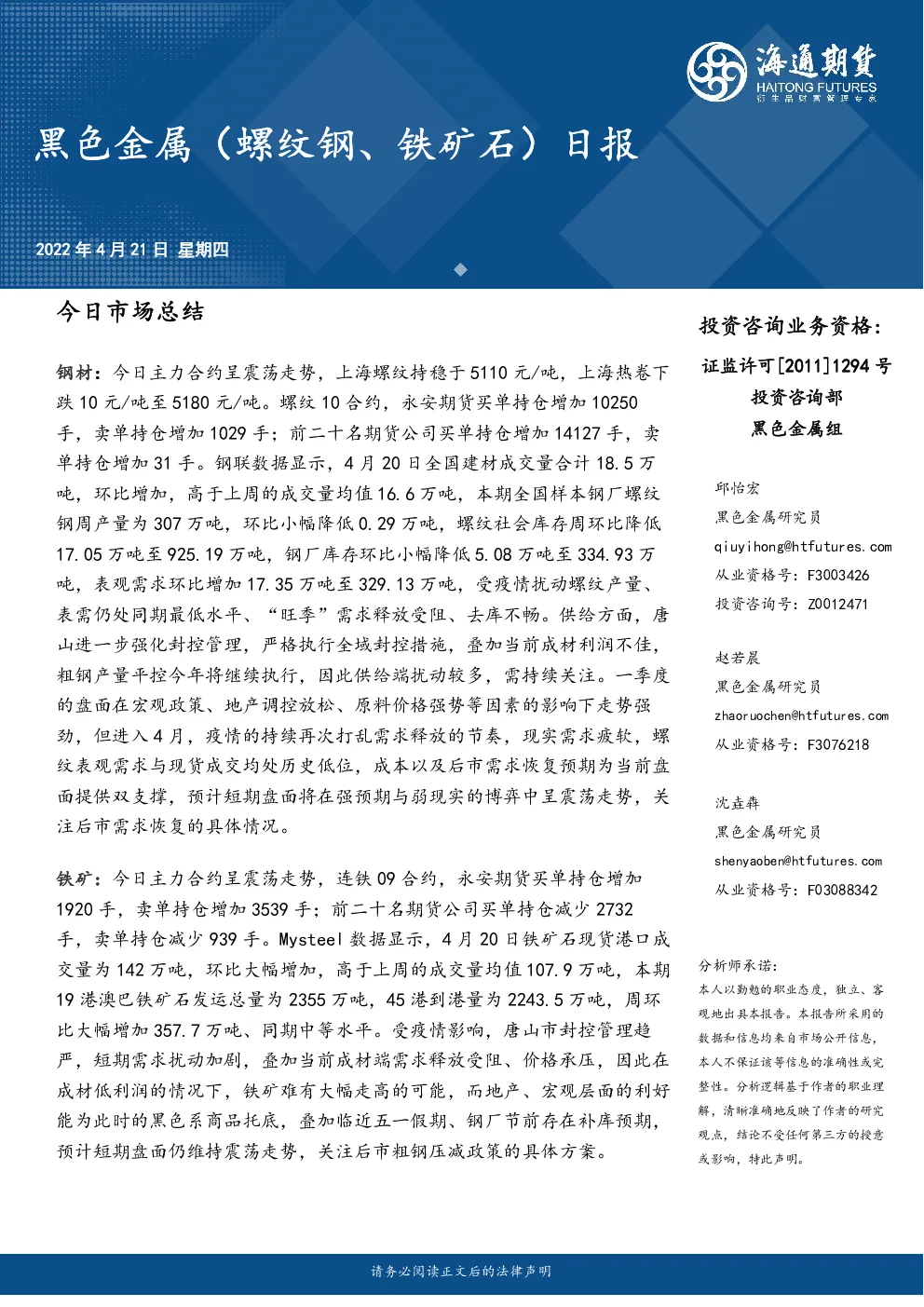 海通期货
HAITONG FUTURES
衍生品财富管理专家

黑色金属（螺纹钢、铁矿石）日报

2022 年 4 月 21 日 星期四

今日市场总结

钢材：今日主力合约呈震荡走势，上海螺纹持稳于 5110 元/吨，上海热卷下跌 10 元/吨至 5180 元/吨。螺纹 10 合约，永安期货买单持仓增加 10250 手，卖单持仓增加 1029 手；前二十名期货公司买单持仓增加 14127 手，卖单持仓增加 31 手。钢联数据显示，4 月 20 日全国建材成交量合计 18.5 万吨，环比增加，高于上周的成交量均值 16.6 万吨，本期全国样本钢厂螺纹钢周产量为 307 万吨，环比小幅降低 0.29 万吨，螺纹社会库存周环比降低 17.05 万吨至 925.19 万吨，钢厂库存环比小幅降低 5.08 万吨至 334.93 万吨，表观需求环比增加 17.35 万吨至 329.13 万吨，受疫情扰动螺纹产量、表需仍处同期最低水平、“旺季”需求释放受阻、去库不畅。供给方面，唐山进一步强化封控管理，严格执行全域封控措施，叠加当前成材利润不佳，粗钢产量平控今年将继续执行，因此供给端扰动较多，需持续关注。一季度的盘面在宏观政策、地产调控放松、原料价格强势等因素的影响下走势强劲，但进入 4 月，疫情的持续再次打乱需求释放的节奏，现实需求疲软，螺纹表观需求与现货成交均处历史低位，成本以及后市需求恢复预期为当前盘面提供双支撑，预计短期盘面将在强预期与弱现实的博弈中呈震荡走势，关注后市需求恢复的具体情况。

铁矿：今日主力合约呈震荡走势，连铁 09 合约，永安期货买单持仓增加 1920 手，卖单持仓增加 3539 手；前二十名期货公司买单持仓减少 2732 手，卖单持仓减少 939 手。Mysteel 数据显示，4 月 20 日铁矿石现货港口成交量为 142 万吨，环比大幅增加，高于上周的成交量均值 107.9 万吨，本期 19 港澳巴铁矿石发运总量为 2355 万吨，45 港到港量为 2243.5 万吨，周环比大幅增加 357.7 万吨、同期中等水平。受疫情影响，唐山市封控管理趋严，短期需求扰动加剧，叠加当前成材端需求释放受阻、价格承压，因此在成材低利润的情况下，铁矿难有大幅走高的可能，而地产、宏观层面的利好能为此时的黑色系商品托底，叠加临近五一假期、钢厂节前存在补库预期，预计短期盘面仍维持震荡走势，关注后市粗钢压减政策的具体方案。

投资咨询业务资格：
证监许可[2011]1294 号
投资咨询部
黑色金属组

邱怡宏
黑色金属研究员
qiuyihong@htfutures.com
从业资格号：F3003426
投资咨询号：Z0012471

赵若晨
黑色金属研究员
zhaoruochen@htfutures.com
从业资格号：F3076218

沈垚犇
黑色金属研究员
shenyaoben@htfutures.com
从业资格号：F03088342

分析师承诺：
本人以勤勉的职业态度，独立、客观地出具本报告。本报告所采用的数据和信息均来自市场公开信息，本人不保证该等信息的准确性或完整性。分析逻辑基于作者的职业理解，清晰准确地反映了作者的研究观点，结论不受任何第三方的授意或影响，特此声明。

请务必阅读正文后的法律声明